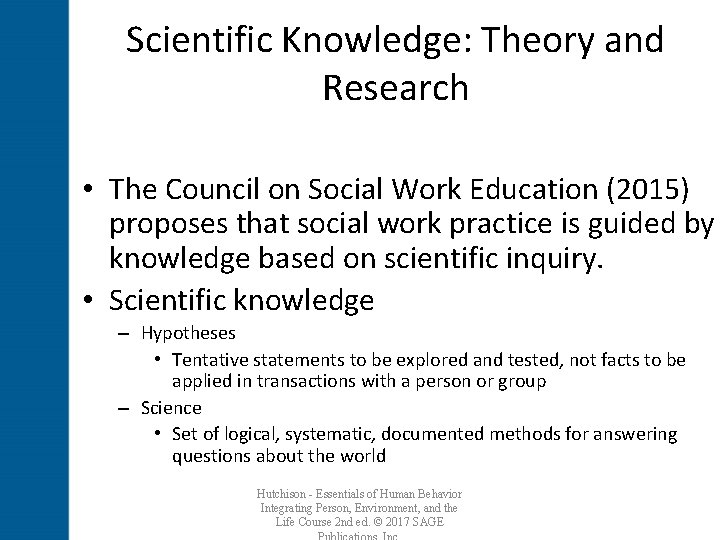 Scientific Knowledge: Theory and Research

• The Council on Social Work Education (2015) proposes that social work practice is guided by knowledge based on scientific inquiry.
• Scientific knowledge
– Hypotheses
• Tentative statements to be explored and tested, not facts to be applied in transactions with a person or group
– Science
• Set of logical, systematic, documented methods for answering questions about the world

Hutchison - Essentials of Human Behavior Integrating Person, Environment, and the Life Course 2nd ed. © 2017 SAGE Publications, Inc.